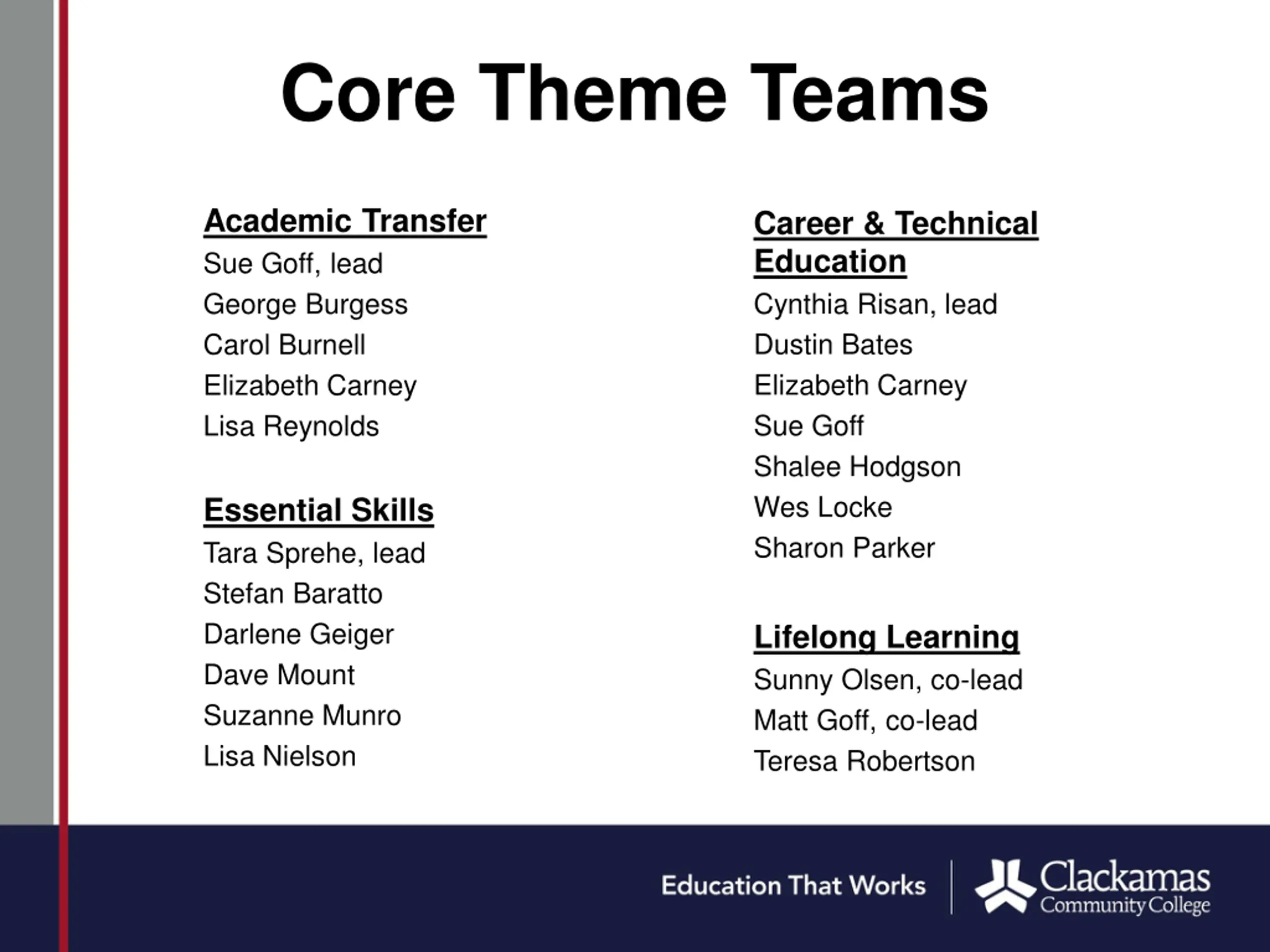 Core Theme Teams

Academic Transfer
Sue Goff, lead
George Burgess
Carol Burnell
Elizabeth Carney
Lisa Reynolds

Essential Skills
Tara Sprehe, lead
Stefan Baratto
Darlene Geiger
Dave Mount
Suzanne Munro
Lisa Nielson

Career & Technical Education
Cynthia Risan, lead
Dustin Bates
Elizabeth Carney
Sue Goff
Shalee Hodgson
Wes Locke
Sharon Parker

Lifelong Learning
Sunny Olsen, co-lead
Matt Goff, co-lead
Teresa Robertson

Education That Works
Clackamas Community College